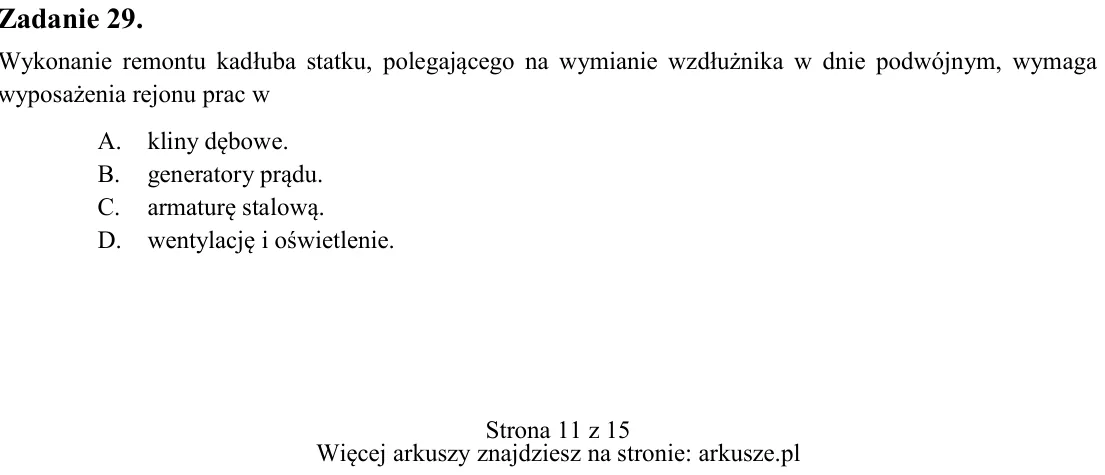 Zadanie 29.

Wykonanie remontu kadłuba statku, polegającego na wymianie wzdłużnika w dnie podwójnym, wymaga wyposażenia rejonu prac w

A. kliny dębowe.
B. generatory prądu.
C. armaturę stalową.
D. wentylację i oświetlenie.

Strona 11 z 15
Więcej arkuszy znajdziesz na stronie: arkusze.pl